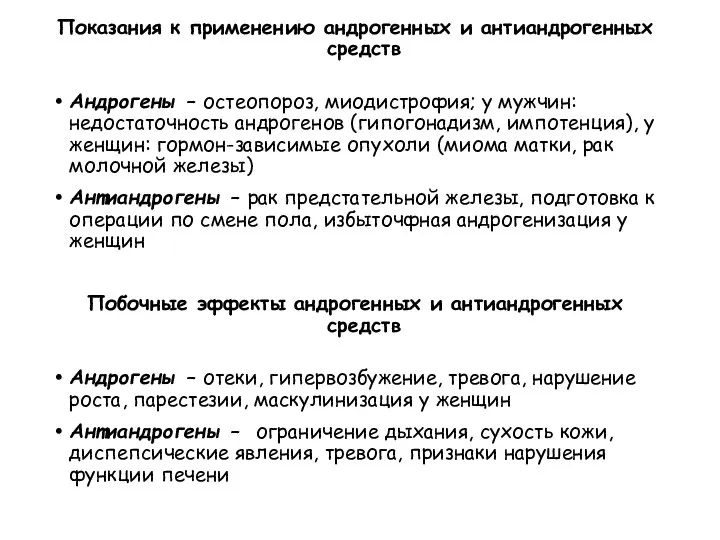 Показания к применению андрогенных и антиандрогенных средств

• Андрогены – остеопороз, миодистрофия; у мужчин: недостаточность андрогенов (гипогонадизм, импотенция), у женщин: гормон-зависимые опухоли (миома матки, рак молочной железы)

• Антиандрогены – рак предстательной железы, подготовка к операции по смене пола, избыточфная андрогенизация у женщин

Побочные эффекты андрогенных и антиандрогенных средств

• Андрогены – отеки, гипервозбужение, тревога, нарушение роста, парестезии, маскулинизация у женщин

• Антиандрогены – ограничение дыхания, сухость кожи, диспепсические явления, тревога, признаки нарушения функции печени